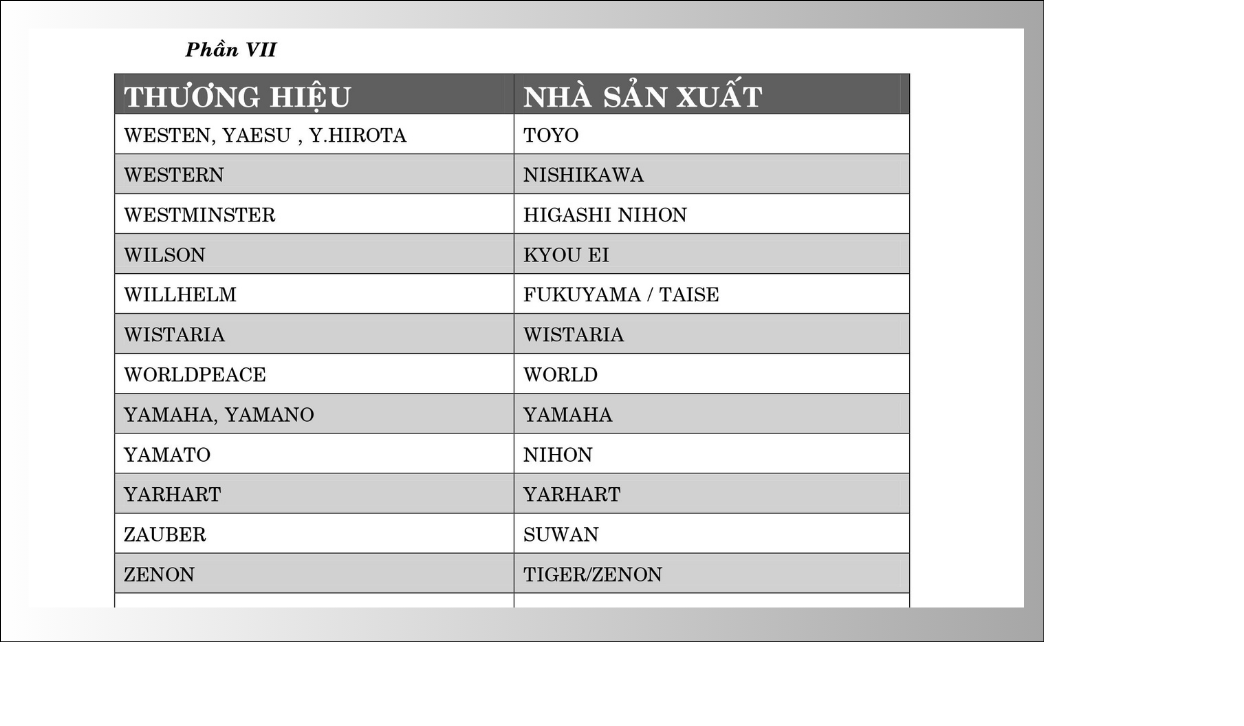 Phần VII

| THƯƠNG HIỆU | NHÀ SẢN XUẤT |
|---|---|
| WESTEN, YAESU , Y.HIROTA | TOYO |
| WESTERN | NISHIKAWA |
| WESTMINSTER | HIGASHI NIHON |
| WILSON | KYOU EI |
| WILLHELM | FUKUYAMA / TAISE |
| WISTARIA | WISTARIA |
| WORLDPEACE | WORLD |
| YAMAHA, YAMANO | YAMAHA |
| YAMATO | NIHON |
| YARHART | YARHART |
| ZAUBER | SUWAN |
| ZENON | TIGER/ZENON |